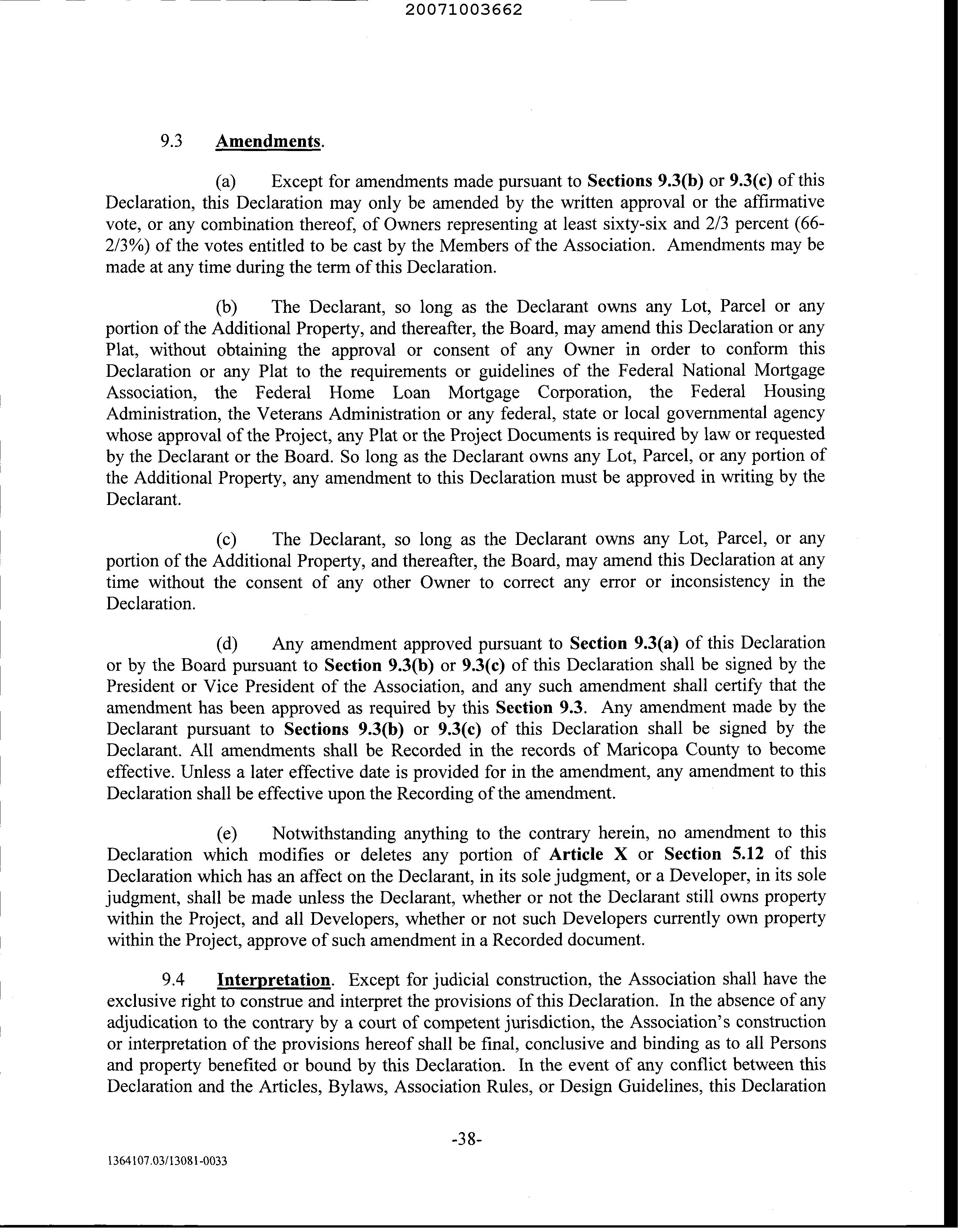 20071003662

9.3 Amendments.

(a) Except for amendments made pursuant to Sections 9.3(b) or 9.3(c) of this Declaration, this Declaration may only be amended by the written approval or the affirmative vote, or any combination thereof, of Owners representing at least sixty-six and 2/3 percent (66-2/3%) of the votes entitled to be cast by the Members of the Association. Amendments may be made at any time during the term of this Declaration.

(b) The Declarant, so long as the Declarant owns any Lot, Parcel or any portion of the Additional Property, and thereafter, the Board, may amend this Declaration or any Plat, without obtaining the approval or consent of any Owner in order to conform this Declaration or any Plat to the requirements or guidelines of the Federal National Mortgage Association, the Federal Home Loan Mortgage Corporation, the Federal Housing Administration, the Veterans Administration or any federal, state or local governmental agency whose approval of the Project, any Plat or the Project Documents is required by law or requested by the Declarant or the Board. So long as the Declarant owns any Lot, Parcel, or any portion of the Additional Property, any amendment to this Declaration must be approved in writing by the Declarant.

(c) The Declarant, so long as the Declarant owns any Lot, Parcel, or any portion of the Additional Property, and thereafter, the Board, may amend this Declaration at any time without the consent of any other Owner to correct any error or inconsistency in the Declaration.

(d) Any amendment approved pursuant to Section 9.3(a) of this Declaration or by the Board pursuant to Section 9.3(b) or 9.3(c) of this Declaration shall be signed by the President or Vice President of the Association, and any such amendment shall certify that the amendment has been approved as required by this Section 9.3. Any amendment made by the Declarant pursuant to Sections 9.3(b) or 9.3(c) of this Declaration shall be signed by the Declarant. All amendments shall be Recorded in the records of Maricopa County to become effective. Unless a later effective date is provided for in the amendment, any amendment to this Declaration shall be effective upon the Recording of the amendment.

(e) Notwithstanding anything to the contrary herein, no amendment to this Declaration which modifies or deletes any portion of Article X or Section 5.12 of this Declaration which has an affect on the Declarant, in its sole judgment, or a Developer, in its sole judgment, shall be made unless the Declarant, whether or not the Declarant still owns property within the Project, and all Developers, whether or not such Developers currently own property within the Project, approve of such amendment in a Recorded document.

9.4 Interpretation. Except for judicial construction, the Association shall have the exclusive right to construe and interpret the provisions of this Declaration. In the absence of any adjudication to the contrary by a court of competent jurisdiction, the Association's construction or interpretation of the provisions hereof shall be final, conclusive and binding as to all Persons and property benefited or bound by this Declaration. In the event of any conflict between this Declaration and the Articles, Bylaws, Association Rules, or Design Guidelines, this Declaration

-38-

1364107.03/13081-0033